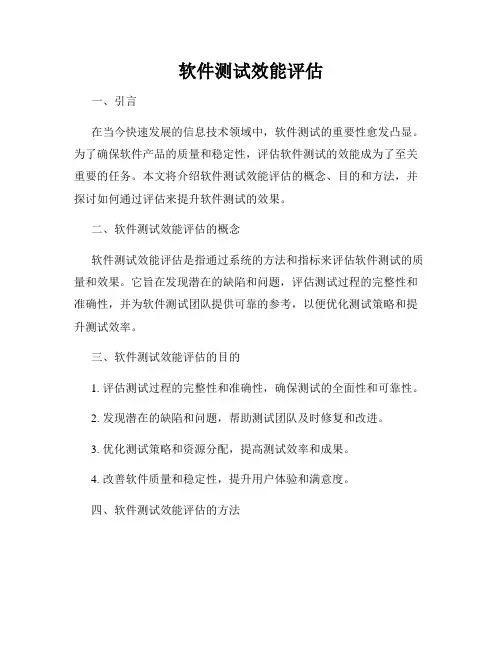 软件测试效能评估

一、引言

在当今快速发展的信息技术领域中，软件测试的重要性愈发凸显。为了确保软件产品的质量和稳定性，评估软件测试的效能成为了至关重要的任务。本文将介绍软件测试效能评估的概念、目的和方法，并探讨如何通过评估来提升软件测试的效果。

二、软件测试效能评估的概念

软件测试效能评估是指通过系统的方法和指标来评估软件测试的质量和效果。它旨在发现潜在的缺陷和问题，评估测试过程的完整性和准确性，并为软件测试团队提供可靠的参考，以便优化测试策略和提升测试效率。

三、软件测试效能评估的目的

1. 评估测试过程的完整性和准确性，确保测试的全面性和可靠性。

2. 发现潜在的缺陷和问题，帮助测试团队及时修复和改进。

3. 优化测试策略和资源分配，提高测试效率和成果。

4. 改善软件质量和稳定性，提升用户体验和满意度。

四、软件测试效能评估的方法